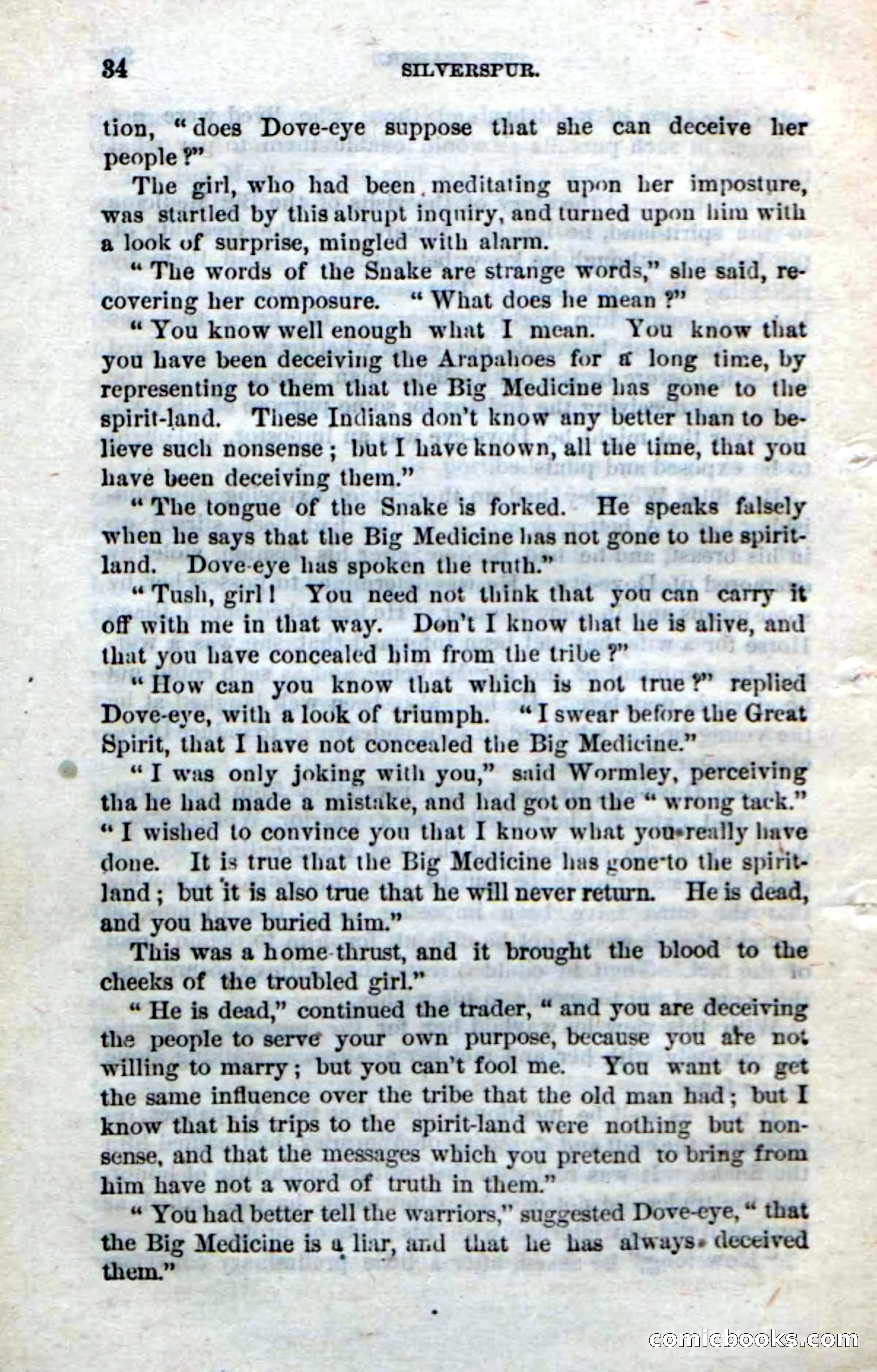 34 SILVERSPUR.

tion, "does Dove-eye suppose that she can deceive her people?"

The girl, who had been meditating upon her imposture, was startled by this abrupt inquiry, and turned upon him with a look of surprise, mingled with alarm.

"The words of the Snake are strange words," she said, recovering her composure. "What does he mean?"

"You know well enough what I mean. You know that you have been deceiving the Arapahoes for a long time, by representing to them that the Big Medicine has gone to the spirit-land. These Indians don't know any better than to believe such nonsense; but I have known, all the time, that you have been deceiving them."

"The tongue of the Snake is forked. He speaks falsely when he says that the Big Medicine has not gone to the spirit-land. Dove-eye has spoken the truth."

"Tush, girl! You need not think that you can carry it off with me in that way. Don't I know that he is alive, and that you have concealed him from the tribe?"

"How can you know that which is not true?" replied Dove-eye, with a look of triumph. "I swear before the Great Spirit, that I have not concealed the Big Medicine."

"I was only joking with you," said Wormley, perceiving tha he had made a mistake, and had got on the "wrong tack." "I wished to convince you that I know what you really have done. It is true that the Big Medicine has gone to the spirit-land; but it is also true that he will never return. He is dead, and you have buried him."

This was a home-thrust, and it brought the blood to the cheeks of the troubled girl."

"He is dead," continued the trader, "and you are deceiving the people to serve your own purpose, because you are not willing to marry; but you can't fool me. You want to get the same influence over the tribe that the old man had; but I know that his trips to the spirit-land were nothing but nonsense, and that the messages which you pretend to bring from him have not a word of truth in them."

"You had better tell the warriors," suggested Dove-eye, "that the Big Medicine is a liar, and that he has always deceived them."

comicbooks.com